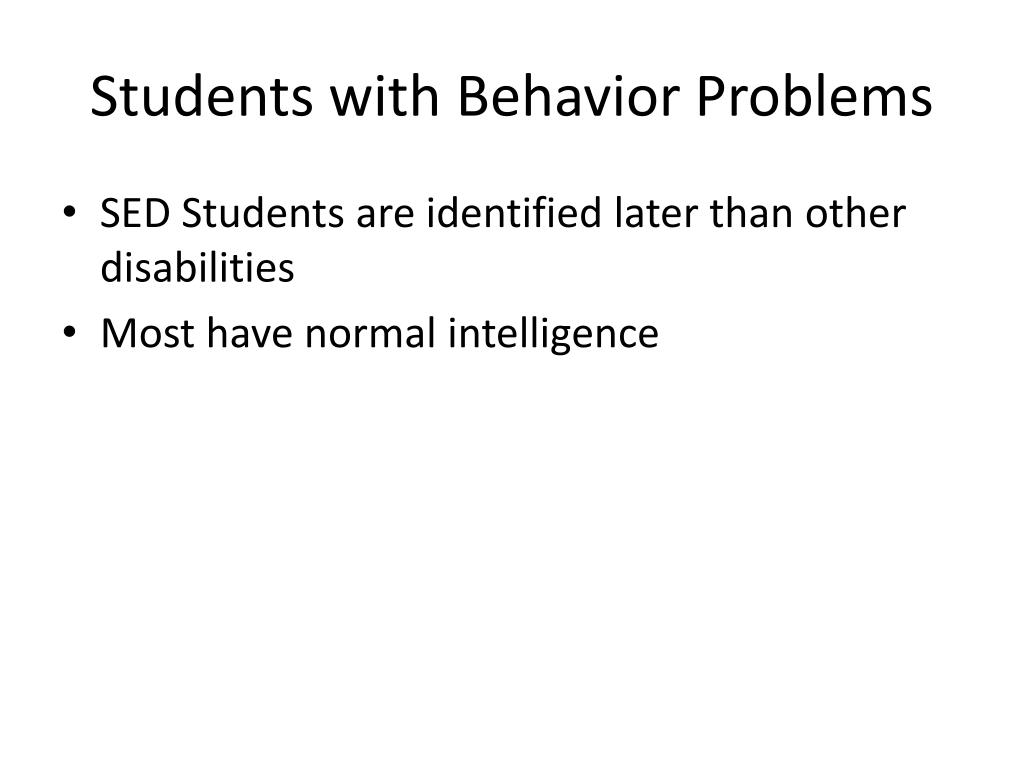 Students with Behavior Problems

• SED Students are identified later than other disabilities
• Most have normal intelligence